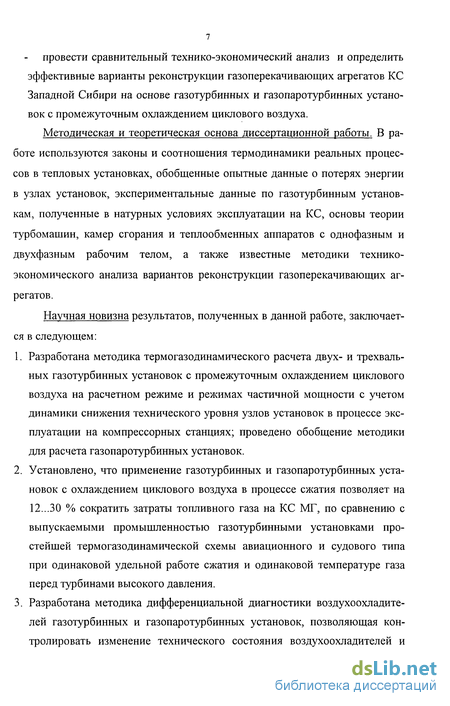 7

- провести сравнительный технико-экономический анализ и определить эффективные варианты реконструкции газоперекачивающих агрегатов КС Западной Сибири на основе газотурбинных и газопаротурбинных установок с промежуточным охлаждением циклового воздуха.

Методическая и теоретическая основа диссертационной работы. В работе используются законы и соотношения термодинамики реальных процессов в тепловых установках, обобщенные опытные данные о потерях энергии в узлах установок, экспериментальные данные по газотурбинным установкам, полученные в натурных условиях эксплуатации на КС, основы теории турбомашин, камер сгорания и теплообменных аппаратов с однофазным и двухфазным рабочим телом, а также известные методики технико-экономического анализа вариантов реконструкции газоперекачивающих агрегатов.

Научная новизна результатов, полученных в данной работе, заключается в следующем:

1. Разработана методика термогазодинамического расчета двух- и трехвальных газотурбинных установок с промежуточным охлаждением циклового воздуха на расчетном режиме и режимах частичной мощности с учетом динамики снижения технического уровня узлов установок в процессе эксплуатации на компрессорных станциях; проведено обобщение методики для расчета газопаротурбинных установок.

2. Установлено, что применение газотурбинных и газопаротурбинных установок с охлаждением циклового воздуха в процессе сжатия позволяет на 12...30 % сократить затраты топливного газа на КС МГ, по сравнению с выпускаемыми промышленностью газотурбинными установками простейшей термогазодинамической схемы авиационного и судового типа при одинаковой удельной работе сжатия и одинаковой температуре газа перед турбинами высокого давления.

3. Разработана методика дифференциальной диагностики воздухоохладителей газотурбинных и газопаротурбинных установок, позволяющая контролировать изменение технического состояния воздухоохладителей и

dsLib.net
библиотека диссертаций